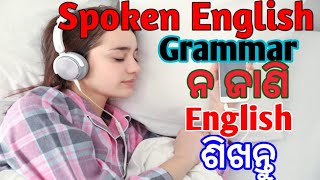 Spoken English
Grammar
ନ ଜାଣି
English
ଶିଖନ୍ତୁ